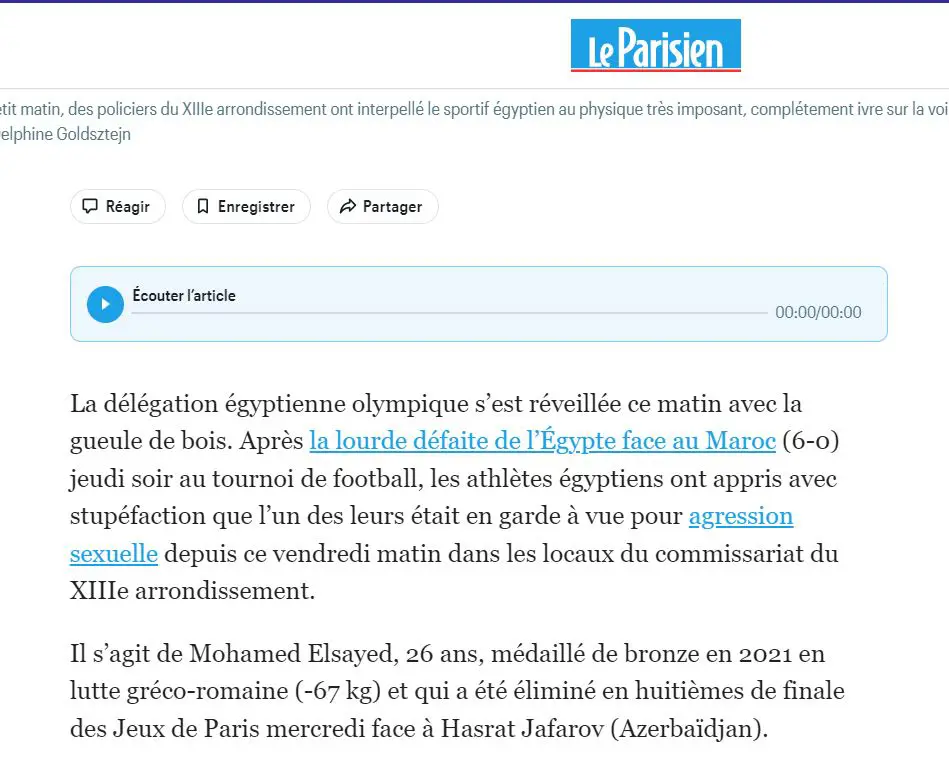 Le Parisien

etit matin, des policiers du XIIIe arrondissement ont interpellé le sportif égyptien au physique très imposant, complétement ivre sur la voi
elphine Goldsztejn

Réagir
Enregistrer
Partager

Écouter l'article
00:00/00:00

La délégation égyptienne olympique s'est réveillée ce matin avec la gueule de bois. Après la lourde défaite de l'Égypte face au Maroc (6-0) jeudi soir au tournoi de football, les athlètes égyptiens ont appris avec stupéfaction que l'un des leurs était en garde à vue pour agression sexuelle depuis ce vendredi matin dans les locaux du commissariat du XIIIe arrondissement.

Il s'agit de Mohamed Elsayed, 26 ans, médaillé de bronze en 2021 en lutte gréco-romaine (-67 kg) et qui a été éliminé en huitièmes de finale des Jeux de Paris mercredi face à Hasrat Jafarov (Azerbaïdjan).